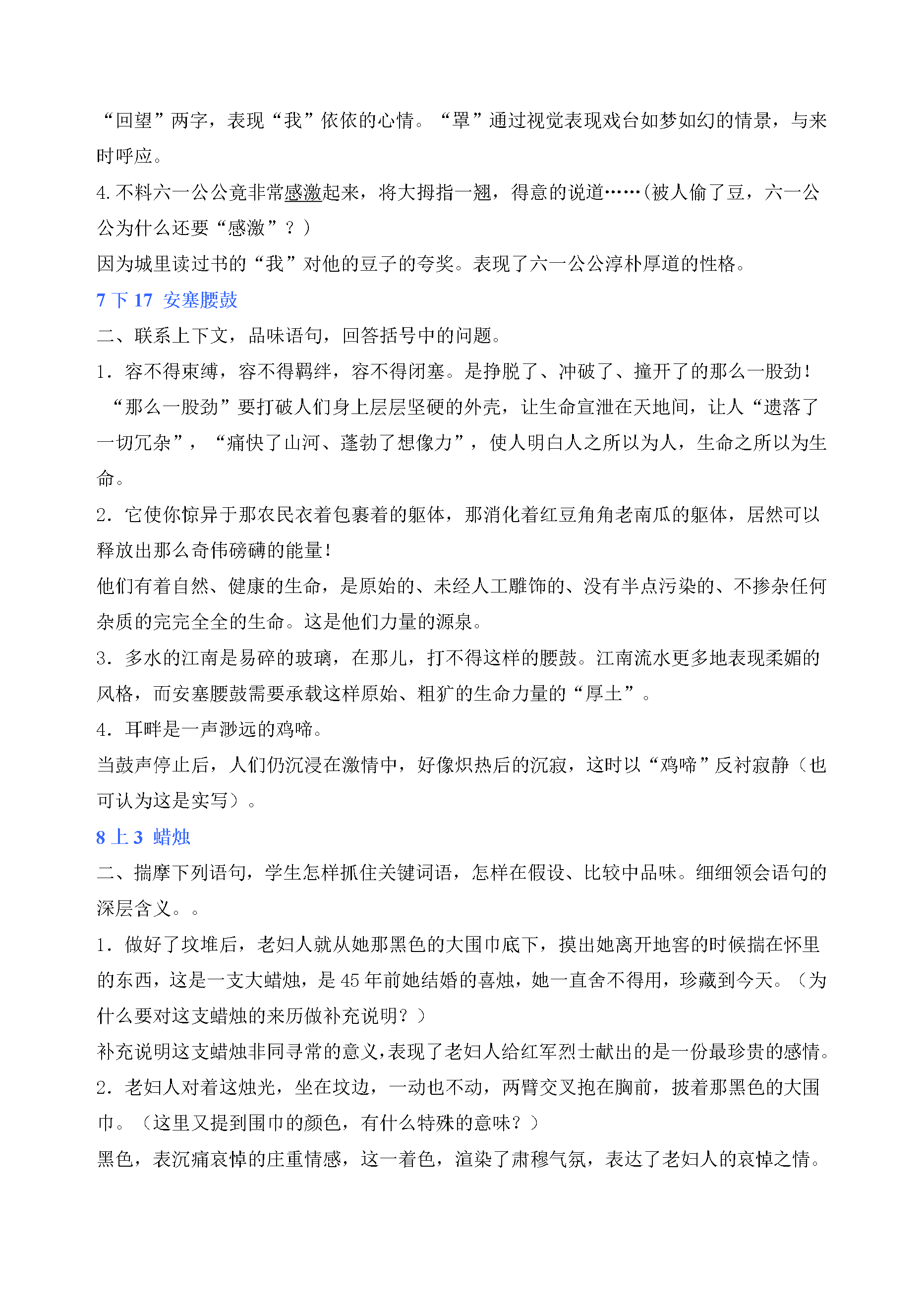 “回望”两字，表现“我”依依的心情。“罩”通过视觉表现戏台如梦如幻的情景，与来时呼应。

4.不料六一公公竟非常感激起来，将大拇指一翘，得意的说道……(被人偷了豆，六一公公为什么还要“感激”？)

因为城里读过书的“我”对他的豆子的夸奖。表现了六一公公淳朴厚道的性格。

7下17 安塞腰鼓

二、联系上下文，品味语句，回答括号中的问题。

1.容不得束缚，容不得羁绊，容不得闭塞。是挣脱了、冲破了、撞开了的那么一股劲！

“那么一股劲”要打破人们身上层层坚硬的外壳，让生命宣泄在天地间，让人“遗落了一切冗杂”，“痛快了山河、蓬勃了想像力”，使人明白人之所以为人，生命之所以为生命。

2.它使你惊异于那农民衣着包裹着的躯体，那消化着红豆角角老南瓜的躯体，居然可以释放出那么奇伟磅礴的能量！

他们有着自然、健康的生命，是原始的、未经人工雕饰的、没有半点污染的、不掺杂任何杂质的完完全全的生命。这是他们力量的源泉。

3.多水的江南是易碎的玻璃，在那儿，打不得这样的腰鼓。江南流水更多地表现柔媚的风格，而安塞腰鼓需要承载这样原始、粗犷的生命力量的“厚土”。

4.耳畔是一声渺远的鸡啼。

当鼓声停止后，人们仍沉浸在激情中，好像炽热后的沉寂，这时以“鸡啼”反衬寂静（也可认为这是实写）。

8上3 蜡烛

二、揣摩下列语句，学生怎样抓住关键词语，怎样在假设、比较中品味。细细领会语句的深层含义。。

1.做好了坟堆后，老妇人就从她那黑色的大围巾底下，摸出她离开地窖的时候揣在怀里的东西，这是一支大蜡烛，是45年前她结婚的喜烛，她一直舍不得用，珍藏到今天。（为什么要对这支蜡烛的来历做补充说明？）

补充说明这支蜡烛非同寻常的意义,表现了老妇人给红军烈士献出的是一份最珍贵的感情。

2.老妇人对着这烛光，坐在坟边，一动也不动，两臂交叉抱在胸前，披着那黑色的大围巾。（这里又提到围巾的颜色，有什么特殊的意味？）

黑色，表沉痛哀悼的庄重情感，这一着色，渲染了肃穆气氛，表达了老妇人的哀悼之情。